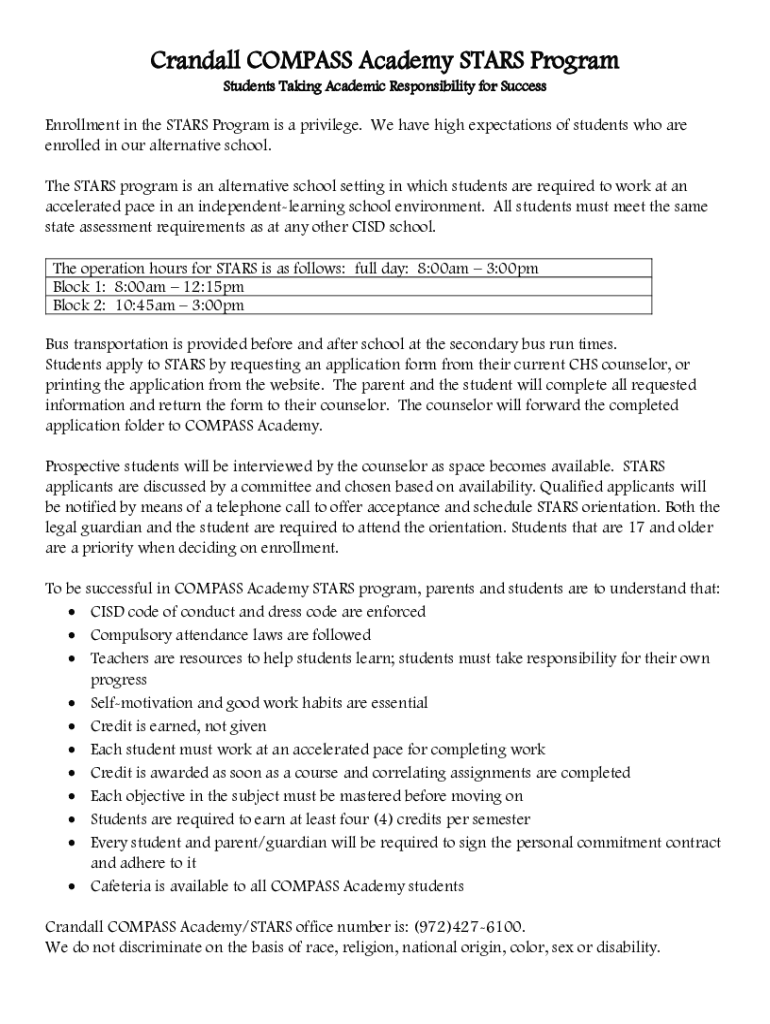 Crandall COMPASS Academy STARS Program

Students Taking Academic Responsibility for Success

Enrollment in the STARS Program is a privilege. We have high expectations of students who are enrolled in our alternative school.

The STARS program is an alternative school setting in which students are required to work at an accelerated pace in an independent-learning school environment. All students must meet the same state assessment requirements as at any other CISD school.

| The operation hours for STARS is as follows: full day: 8:00am – 3:00pm |
|---|
| Block 1: 8:00am – 12:15pm |
| Block 2: 10:45am – 3:00pm |

Bus transportation is provided before and after school at the secondary bus run times.
Students apply to STARS by requesting an application form from their current CHS counselor, or printing the application from the website. The parent and the student will complete all requested information and return the form to their counselor. The counselor will forward the completed application folder to COMPASS Academy.

Prospective students will be interviewed by the counselor as space becomes available. STARS applicants are discussed by a committee and chosen based on availability. Qualified applicants will be notified by means of a telephone call to offer acceptance and schedule STARS orientation. Both the legal guardian and the student are required to attend the orientation. Students that are 17 and older are a priority when deciding on enrollment.

To be successful in COMPASS Academy STARS program, parents and students are to understand that:
• CISD code of conduct and dress code are enforced
• Compulsory attendance laws are followed
• Teachers are resources to help students learn; students must take responsibility for their own progress
• Self-motivation and good work habits are essential
• Credit is earned, not given
• Each student must work at an accelerated pace for completing work
• Credit is awarded as soon as a course and correlating assignments are completed
• Each objective in the subject must be mastered before moving on
• Students are required to earn at least four (4) credits per semester
• Every student and parent/guardian will be required to sign the personal commitment contract and adhere to it
• Cafeteria is available to all COMPASS Academy students

Crandall COMPASS Academy/STARS office number is: (972)427-6100.
We do not discriminate on the basis of race, religion, national origin, color, sex or disability.